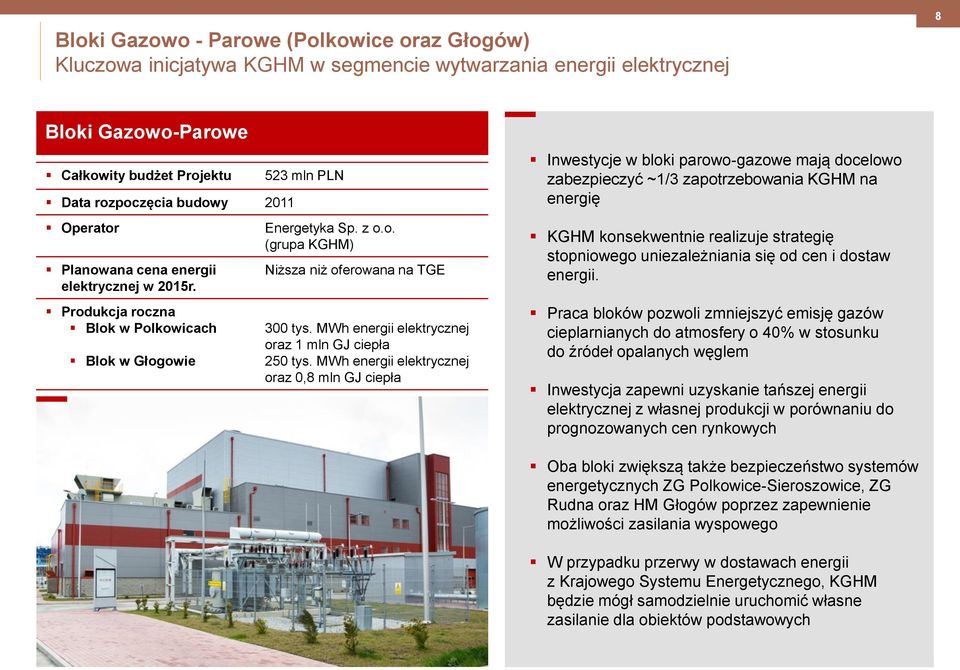 8

Bloki Gazowo - Parowe (Polkowice oraz Głogów)
Kluczowa inicjatywa KGHM w segmencie wytwarzania energii elektrycznej

Bloki Gazowo-Parowe

| | |
|---|---|
| ▪ Całkowity budżet Projektu | 523 mln PLN |
| ▪ Data rozpoczęcia budowy | 2011 |
| ▪ Operator | Energetyka Sp. z o.o. (grupa KGHM) |
| ▪ Planowana cena energii elektrycznej w 2015r. | Niższa niż oferowana na TGE |
| ▪ Produkcja roczna | |
| ▪ Blok w Polkowicach | 300 tys. MWh energii elektrycznej oraz 1 mln GJ ciepła |
| ▪ Blok w Głogowie | 250 tys. MWh energii elektrycznej oraz 0,8 mln GJ ciepła |

▪ Inwestycje w bloki parowo-gazowe mają docelowo zabezpieczyć ~1/3 zapotrzebowania KGHM na energię

▪ KGHM konsekwentnie realizuje strategię stopniowego uniezależniania się od cen i dostaw energii.

▪ Praca bloków pozwoli zmniejszyć emisję gazów cieplarnianych do atmosfery o 40% w stosunku do źródeł opalanych węglem

▪ Inwestycja zapewni uzyskanie tańszej energii elektrycznej z własnej produkcji w porównaniu do prognozowanych cen rynkowych

▪ Oba bloki zwiększą także bezpieczeństwo systemów energetycznych ZG Polkowice-Sieroszowice, ZG Rudna oraz HM Głogów poprzez zapewnienie możliwości zasilania wyspowego

▪ W przypadku przerwy w dostawach energii z Krajowego Systemu Energetycznego, KGHM będzie mógł samodzielnie uruchomić własne zasilanie dla obiektów podstawowych